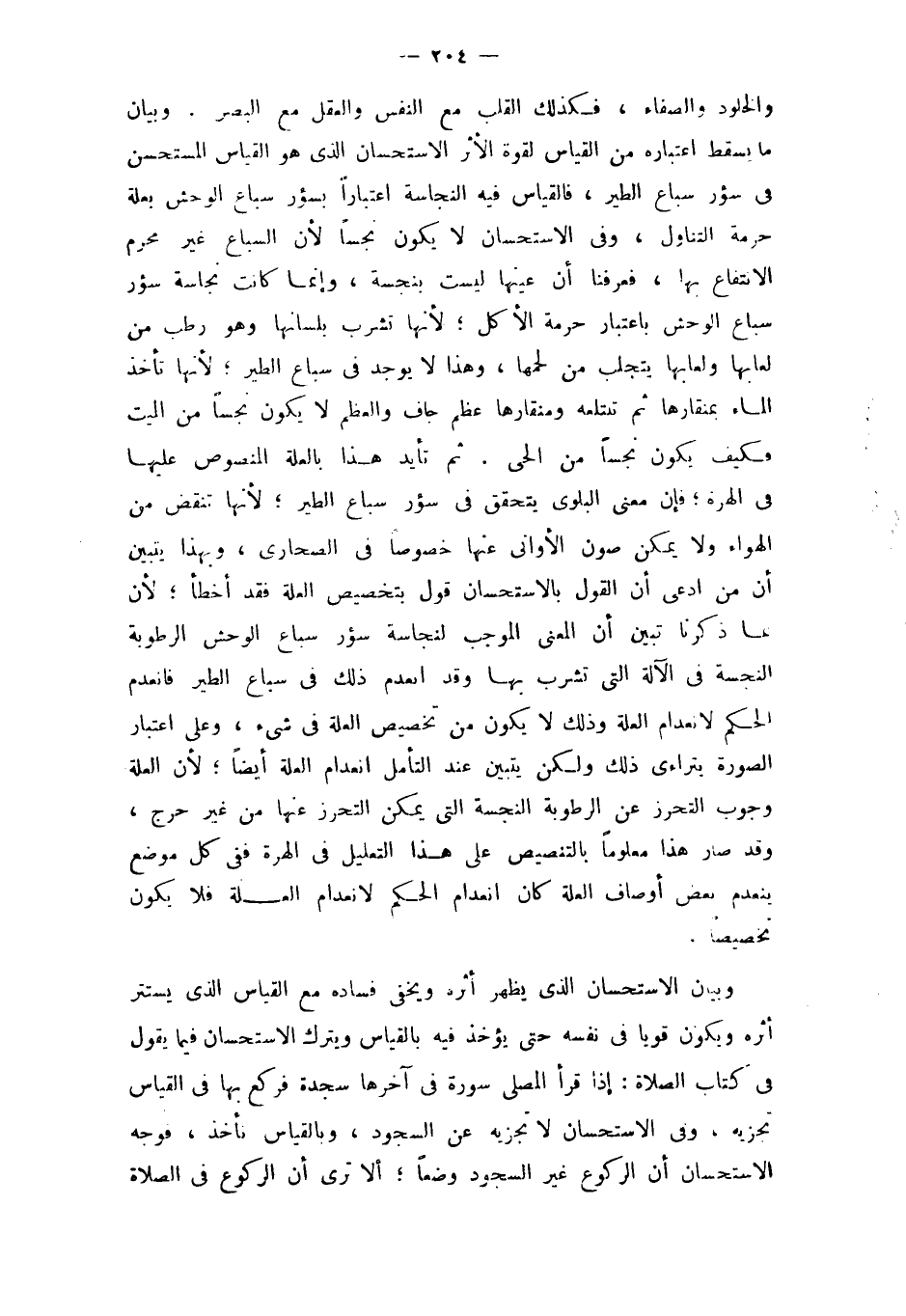 — ٢٠٤ —

والخلود والصفاء ، فكذلك القلب مع النفس والعقل مع البصر . وبيان ما يسقط اعتباره من القياس لقوة الأثر الاستحسان الذى هو القياس المستحسن فى سؤر سباع الطير ، فالقياس فيه النجاسة اعتباراً بسؤر سباع الوحش بعلة حرمة التناول ، وفى الاستحسان لا يكون نجساً لأن السباع غير محرم الانتفاع بها ، فعرفنا أن عينها ليست بنجسة ، وإنما كانت نجاسة سؤر سباع الوحش باعتبار حرمة الأكل ؛ لأنها تشرب بلسانها وهو رطب من لعابها ولعابها يتجلب من لحمها ، وهذا لا يوجد فى سباع الطير ؛ لأنها تأخذ الماء بمنقارها ثم تبتلعه ومنقارها عظم جاف والعظم لا يكون نجساً من الميت فكيف يكون نجساً من الحى . ثم تأيد هذا بالعلة المنصوص عليها فى الهرة ؛ فإن معنى البلوى يتحقق فى سؤر سباع الطير ؛ لأنها تنقض من الهواء ولا يمكن صون الأوانى عنها خصوصاً فى الصحارى ، وبهذا يتبين أن من ادعى أن القول بالاستحسان قول بتخصيص العلة فقد أخطأ ؛ لأن بما ذكرنا تبين أن المعنى الموجب لنجاسة سؤر سباع الوحش الرطوبة النجسة فى الآلة التى تشرب بها وقد انعدم ذلك فى سباع الطير فانعدم الحكم لانعدام العلة وذلك لا يكون من تخصيص العلة فى شىء ، وعلى اعتبار الصورة يتراءى ذلك ولكن يتبين عند التأمل انعدام العلة أيضاً ؛ لأن العلة وجوب التحرز عن الرطوبة النجسة التى يمكن التحرز عنها من غير حرج ، وقد صار هذا معلوماً بالتنصيص على هذا التعليل فى الهرة ففى كل موضع ينعدم بعض أوصاف العلة كان انعدام الحكم لانعدام العلة فلا يكون تخصيصاً .

وبيان الاستحسان الذى يظهر أثره ويخفى فساده مع القياس الذى يستتر أثره ويكون قويا فى نفسه حتى يؤخذ فيه بالقياس ويترك الاستحسان فيما يقول فى كتاب الصلاة : إذا قرأ المصلى سورة فى آخرها سجدة فركع بها فى القياس تجزيه ، وفى الاستحسان لا تجزيه عن السجود ، وبالقياس نأخذ ، فوجه الاستحسان أن الركوع غير السجود وضعاً ؛ ألا ترى أن الركوع فى الصلاة